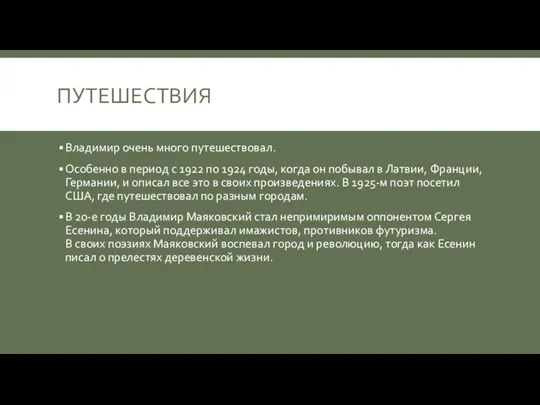 ПУТЕШЕСТВИЯ

▪ Владимир очень много путешествовал.

▪ Особенно в период с 1922 по 1924 годы, когда он побывал в Латвии, Франции, Германии, и описал все это в своих произведениях. В 1925-м поэт посетил США, где путешествовал по разным городам.

▪ В 20-е годы Владимир Маяковский стал непримиримым оппонентом Сергея Есенина, который поддерживал имажистов, противников футуризма. В своих поэзиях Маяковский воспевал город и революцию, тогда как Есенин писал о прелестях деревенской жизни.